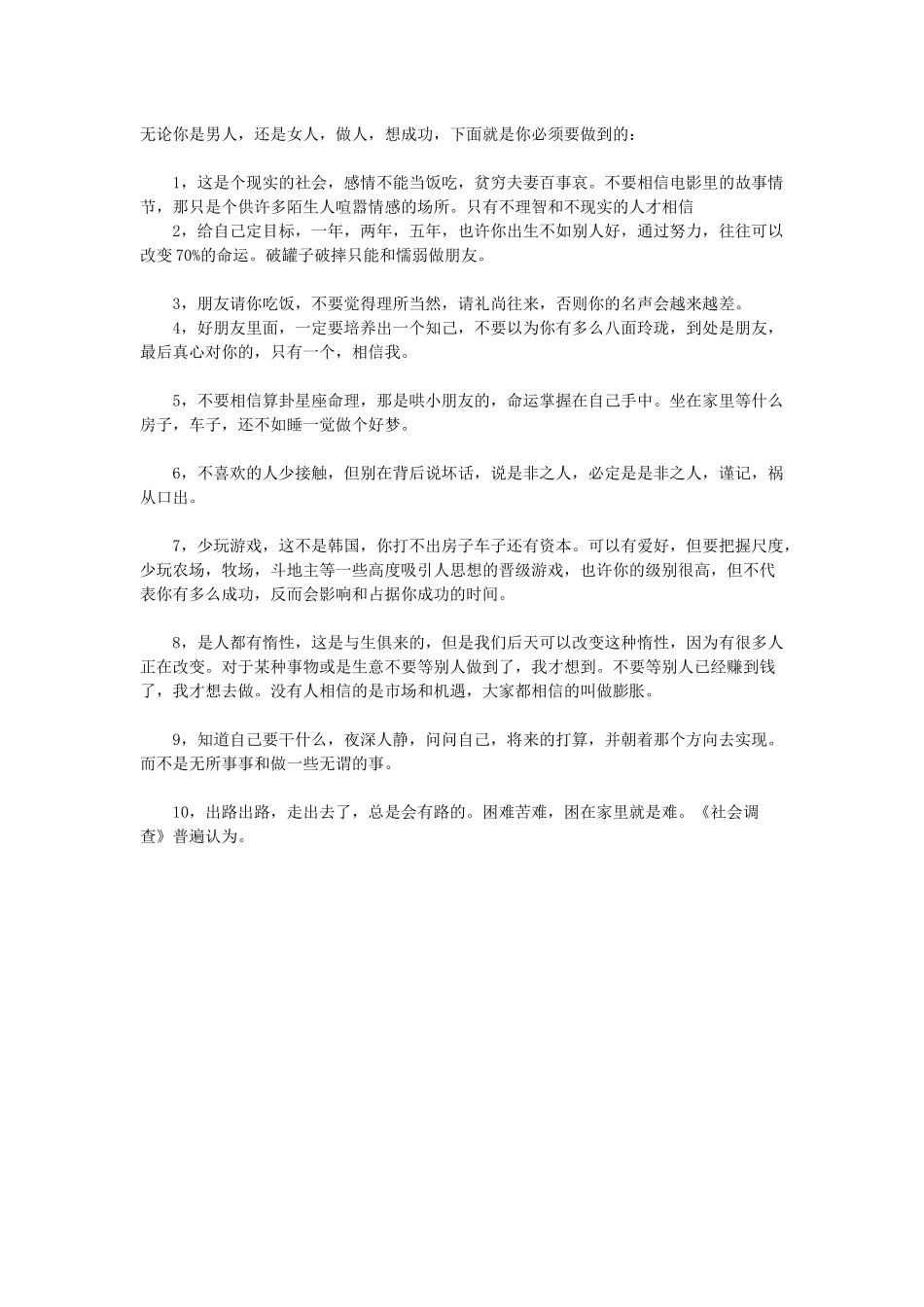 无论你是男人，还是女人，做人，想成功，下面就是你必须要做到的：

1，这是个现实的社会，感情不能当饭吃，贫穷夫妻百事哀。不要相信电影里的故事情节，那只是个供许多陌生人喧嚣情感的场所。只有不理智和不现实的人才相信

2，给自己定目标，一年，两年，五年，也许你出生不如别人好，通过努力，往往可以改变70%的命运。破罐子破摔只能和懦弱做朋友。

3，朋友请你吃饭，不要觉得理所当然，请礼尚往来，否则你的名声会越来越差。

4，好朋友里面，一定要培养出一个知己，不要以为你有多么八面玲珑，到处是朋友，最后真心对你的，只有一个，相信我。

5，不要相信算卦星座命理，那是哄小朋友的，命运掌握在自己手中。坐在家里等什么房子，车子，还不如睡一觉做个好梦。

6，不喜欢的人少接触，但别在背后说坏话，说是非之人，必定是是非之人，谨记，祸从口出。

7，少玩游戏，这不是韩国，你打不出房子车子还有资本。可以有爱好，但要把握尺度，少玩农场，牧场，斗地主等一些高度吸引人思想的晋级游戏，也许你的级别很高，但不代表你有多么成功，反而会影响和占据你成功的时间。

8，是人都有惰性，这是与生俱来的，但是我们后天可以改变这种惰性，因为有很多人正在改变。对于某种事物或是生意不要等别人做到了，我才想到。不要等别人已经赚到钱了，我才想去做。没有人相信的是市场和机遇，大家都相信的叫做膨胀。

9，知道自己要干什么，夜深人静，问问自己，将来的打算，并朝着那个方向去实现。而不是无所事事和做一些无谓的事。

10，出路出路，走出去了，总是会有路的。困难苦难，困在家里就是难。《社会调查》普遍认为。